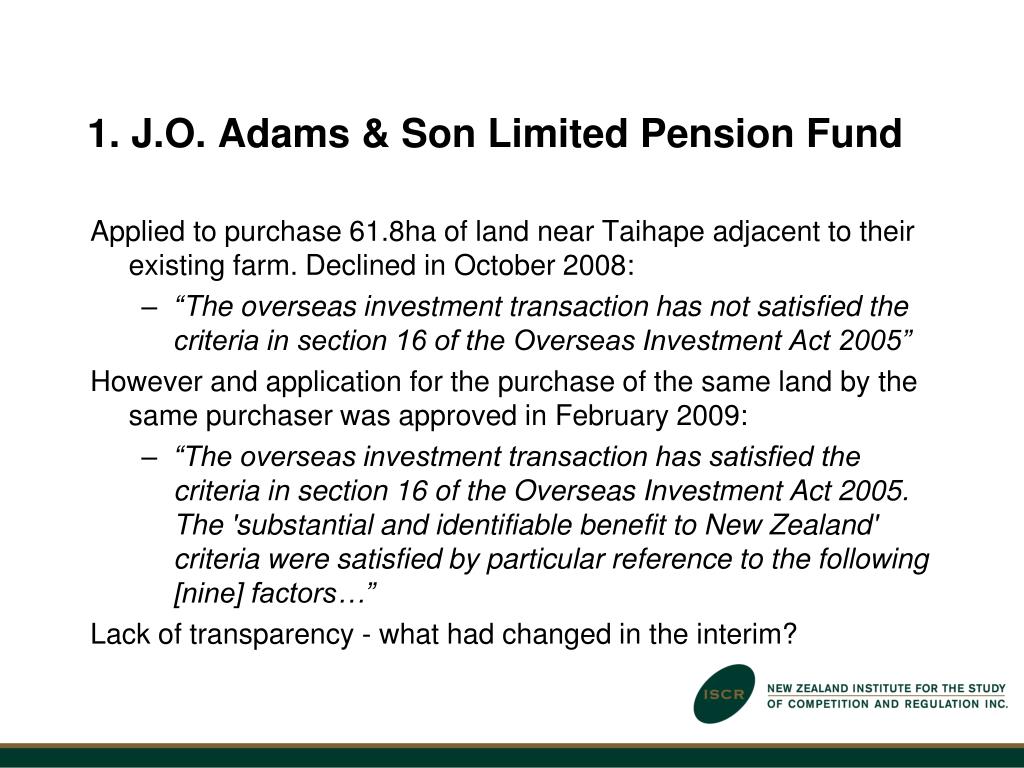 1. J.O. Adams & Son Limited Pension Fund

Applied to purchase 61.8ha of land near Taihape adjacent to their existing farm. Declined in October 2008:

– “The overseas investment transaction has not satisfied the criteria in section 16 of the Overseas Investment Act 2005”

However and application for the purchase of the same land by the same purchaser was approved in February 2009:

– “The overseas investment transaction has satisfied the criteria in section 16 of the Overseas Investment Act 2005. The 'substantial and identifiable benefit to New Zealand' criteria were satisfied by particular reference to the following [nine] factors…”

Lack of transparency - what had changed in the interim?

ISCR NEW ZEALAND INSTITUTE FOR THE STUDY OF COMPETITION AND REGULATION INC.